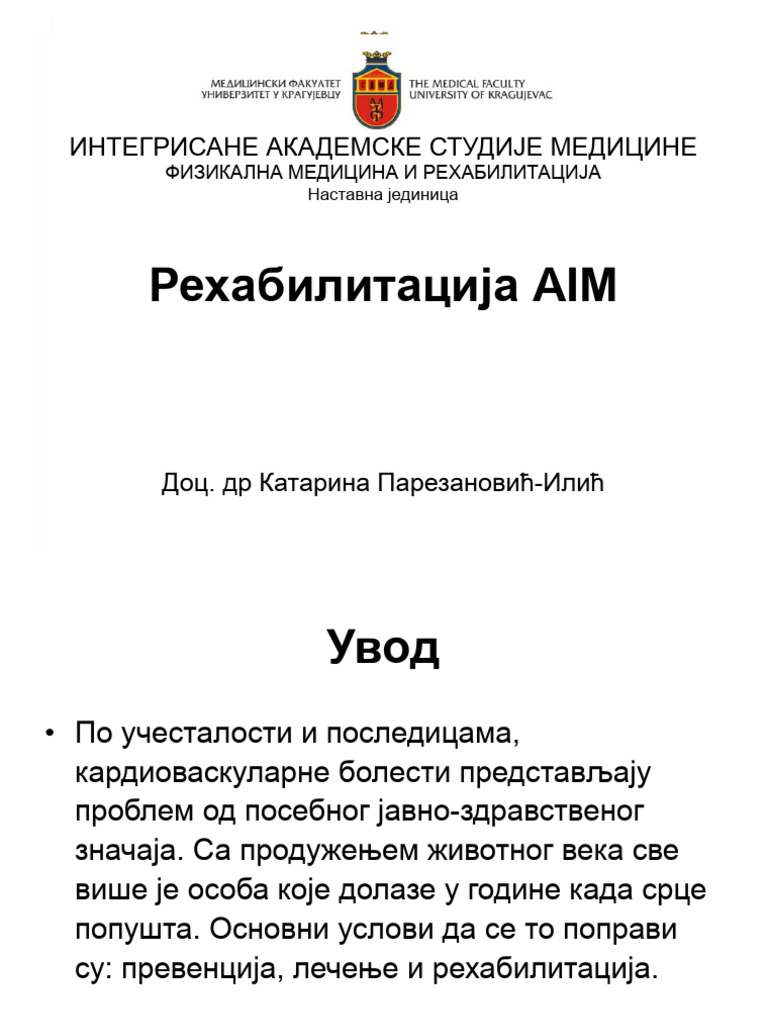 МЕДИЦИНСКИ ФАКУЛТЕТ
УНИВЕРЗИТЕТ У КРАГУЈЕВЦУ

THE MEDICAL FACULTY
UNIVERSITY OF KRAGUJEVAC

ИНТЕГРИСАНЕ АКАДЕМСКЕ СТУДИЈЕ МЕДИЦИНЕ
ФИЗИКАЛНА МЕДИЦИНА И РЕХАБИЛИТАЦИЈА
Наставна јединица

Рехабилитација AIM

Доц. др Катарина Парезановић-Илић

Увод

• По учесталости и последицама, кардиоваскуларне болести представљају проблем од посебног јавно-здравственог значаја. Са продужењем животног века све више је особа које долазе у године када срце попушта. Основни услови да се то поправи су: превенција, лечење и рехабилитација.